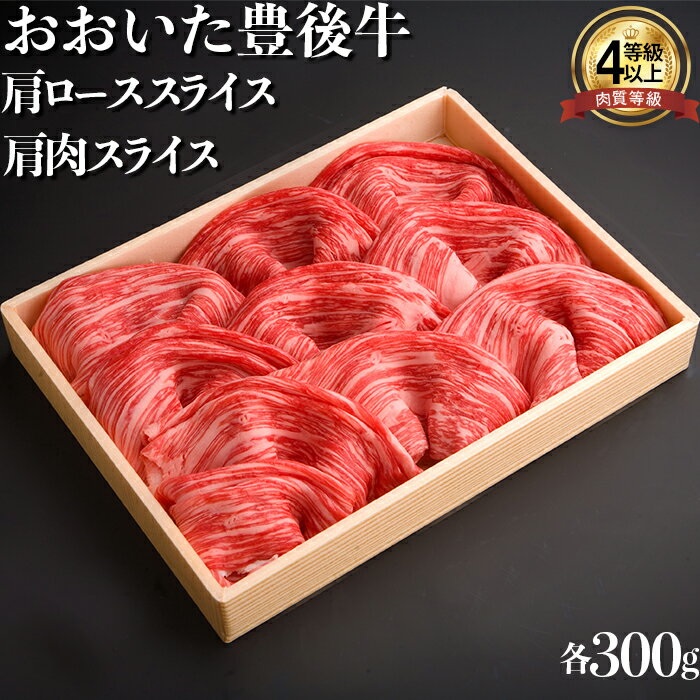 おおいた豊後牛
肩ローススライス
肩肉スライス

4等級以上
肉質等級

各300g